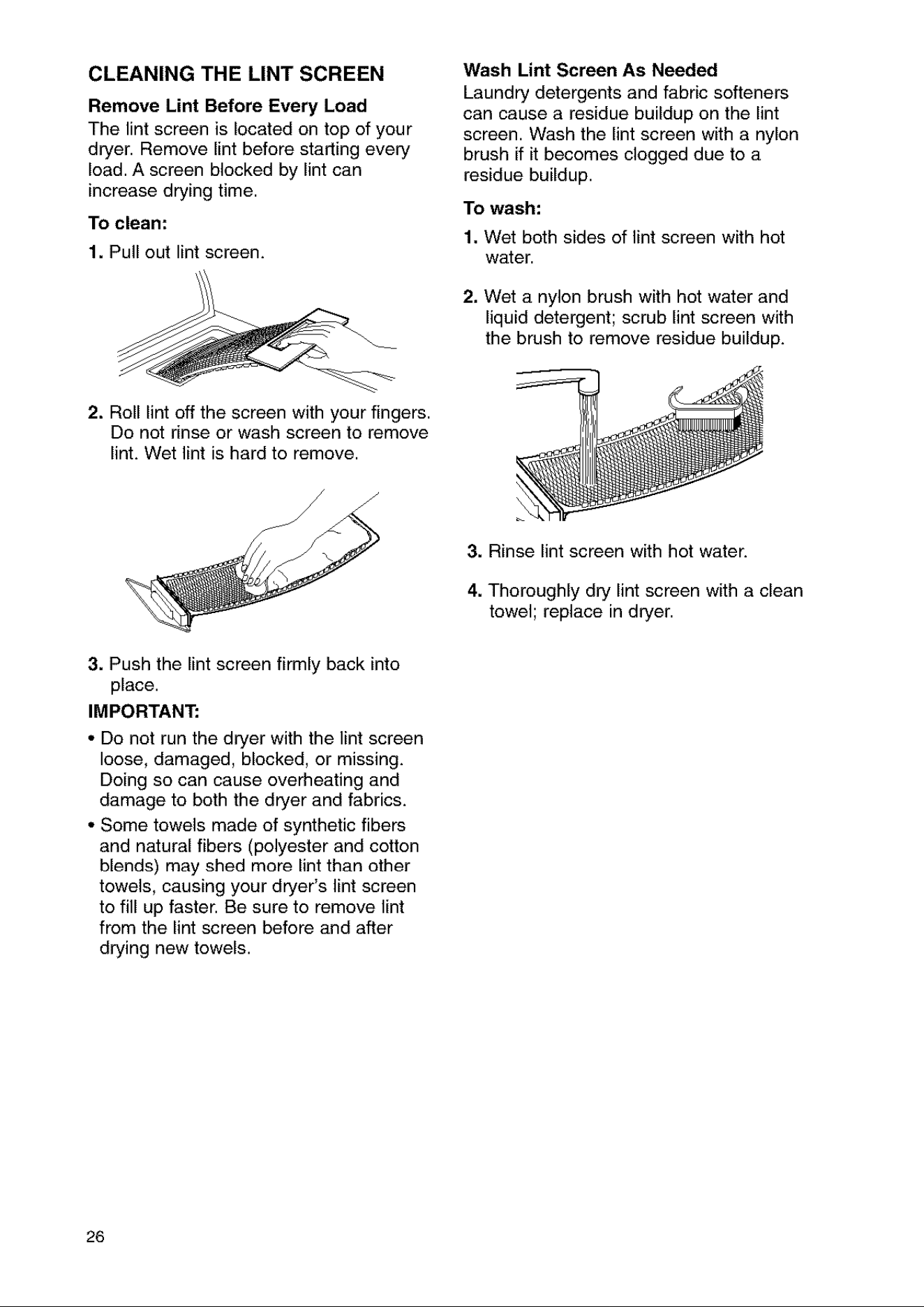 CLEANING THE LINT SCREEN

Remove Lint Before Every Load

The lint screen is located on top of your dryer. Remove lint before starting every load. A screen blocked by lint can increase drying time.

To clean:

1. Pull out lint screen.

2. Roll lint off the screen with your fingers. Do not rinse or wash screen to remove lint. Wet lint is hard to remove.

3. Push the lint screen firmly back into place.

IMPORTANT:

• Do not run the dryer with the lint screen loose, damaged, blocked, or missing. Doing so can cause overheating and damage to both the dryer and fabrics.

• Some towels made of synthetic fibers and natural fibers (polyester and cotton blends) may shed more lint than other towels, causing your dryer's lint screen to fill up faster. Be sure to remove lint from the lint screen before and after drying new towels.

Wash Lint Screen As Needed

Laundry detergents and fabric softeners can cause a residue buildup on the lint screen. Wash the lint screen with a nylon brush if it becomes clogged due to a residue buildup.

To wash:

1. Wet both sides of lint screen with hot water.

2. Wet a nylon brush with hot water and liquid detergent; scrub lint screen with the brush to remove residue buildup.

3. Rinse lint screen with hot water.

4. Thoroughly dry lint screen with a clean towel; replace in dryer.

26